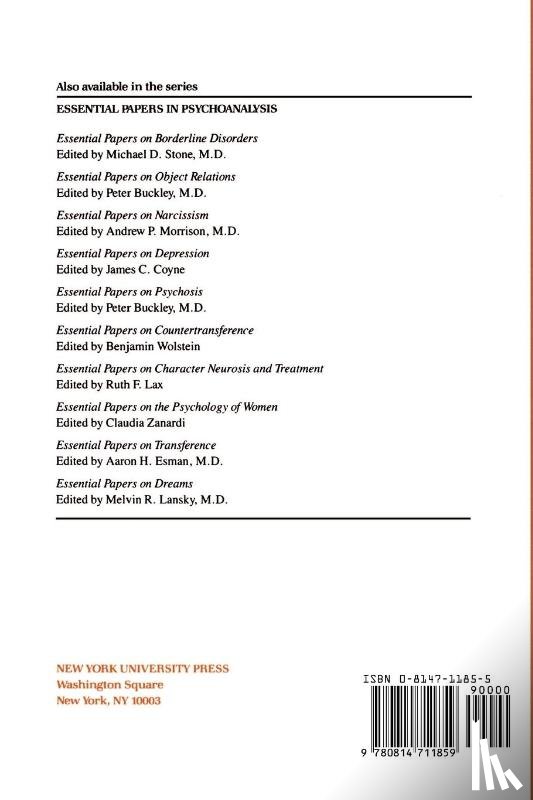 Also available in the series

ESSENTIAL PAPERS IN PSYCHOANALYSIS

Essential Papers on Borderline Disorders
Edited by Michael D. Stone, M.D.

Essential Papers on Object Relations
Edited by Peter Buckley, M.D.

Essential Papers on Narcissism
Edited by Andrew P. Morrison, M.D.

Essential Papers on Depression
Edited by James C. Coyne

Essential Papers on Psychosis
Edited by Peter Buckley, M.D.

Essential Papers on Countertransference
Edited by Benjamin Wolstein

Essential Papers on Character Neurosis and Treatment
Edited by Ruth F. Lax

Essential Papers on the Psychology of Women
Edited by Claudia Zanardi

Essential Papers on Transference
Edited by Aaron H. Esman, M.D.

Essential Papers on Dreams
Edited by Melvin R. Lansky, M.D.

NEW YORK UNIVERSITY PRESS
Washington Square
New York, NY 10003

ISBN 0-8147-1185-5
90000
9 780814 711859